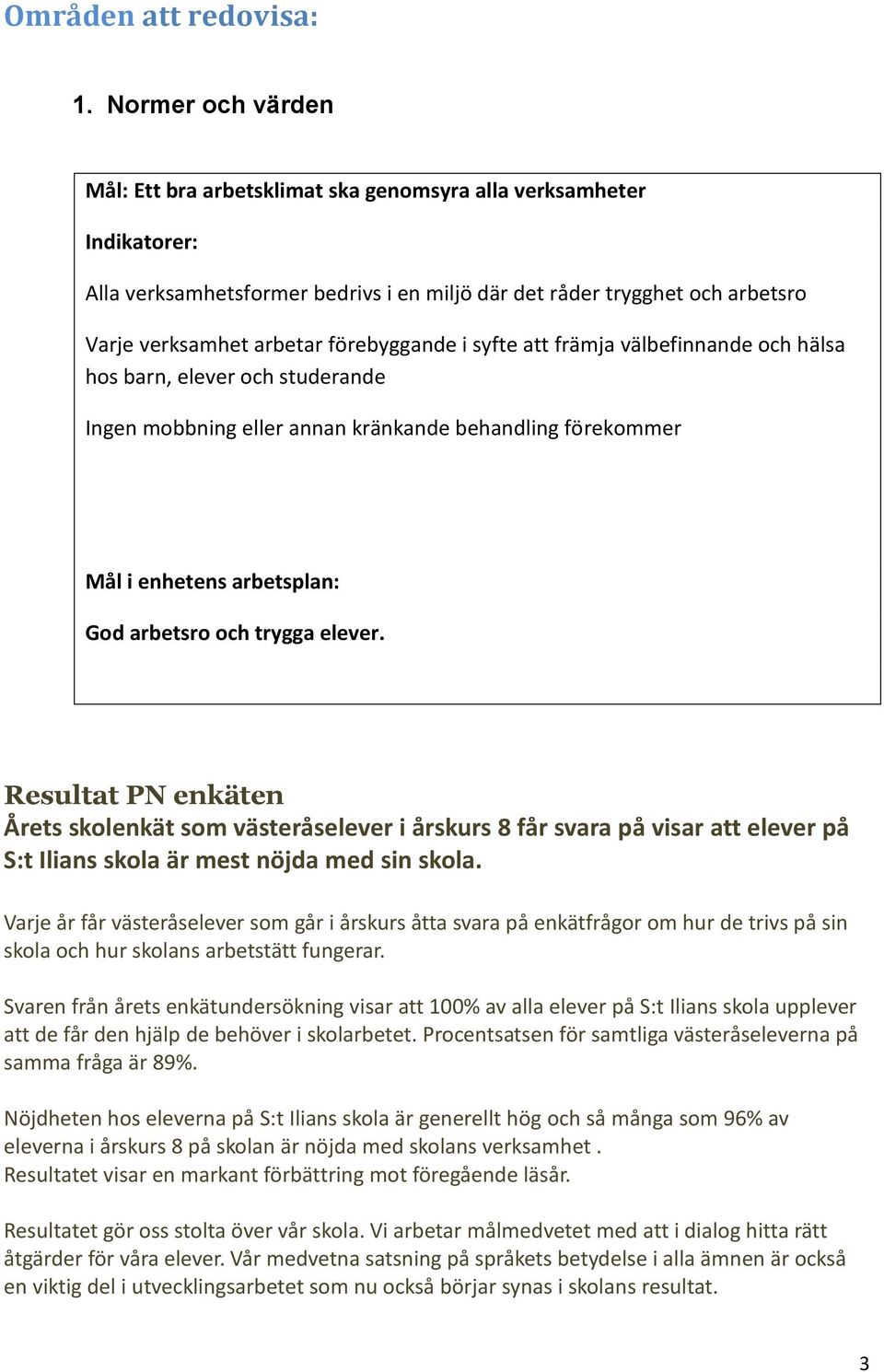 Områden att redovisa:

1. Normer och värden

Mål: Ett bra arbetsklimat ska genomsyra alla verksamheter

Indikatorer:

Alla verksamhetsformer bedrivs i en miljö där det råder trygghet och arbetsro

Varje verksamhet arbetar förebyggande i syfte att främja välbefinnande och hälsa hos barn, elever och studerande

Ingen mobbning eller annan kränkande behandling förekommer

Mål i enhetens arbetsplan:

God arbetsro och trygga elever.

Resultat PN enkäten

Årets skolenkät som västeråselever i årskurs 8 får svara på visar att elever på S:t Ilians skola är mest nöjda med sin skola.

Varje år får västeråselever som går i årskurs åtta svara på enkätfrågor om hur de trivs på sin skola och hur skolans arbetstätt fungerar.

Svaren från årets enkätundersökning visar att 100% av alla elever på S:t Ilians skola upplever att de får den hjälp de behöver i skolarbetet. Procentsatsen för samtliga västeråseleverna på samma fråga är 89%.

Nöjdheten hos eleverna på S:t Ilians skola är generellt hög och så många som 96% av eleverna i årskurs 8 på skolan är nöjda med skolans verksamhet .
Resultatet visar en markant förbättring mot föregående läsår.

Resultatet gör oss stolta över vår skola. Vi arbetar målmedvetet med att i dialog hitta rätt åtgärder för våra elever. Vår medvetna satsning på språkets betydelse i alla ämnen är också en viktig del i utvecklingsarbetet som nu också börjar synas i skolans resultat.

3